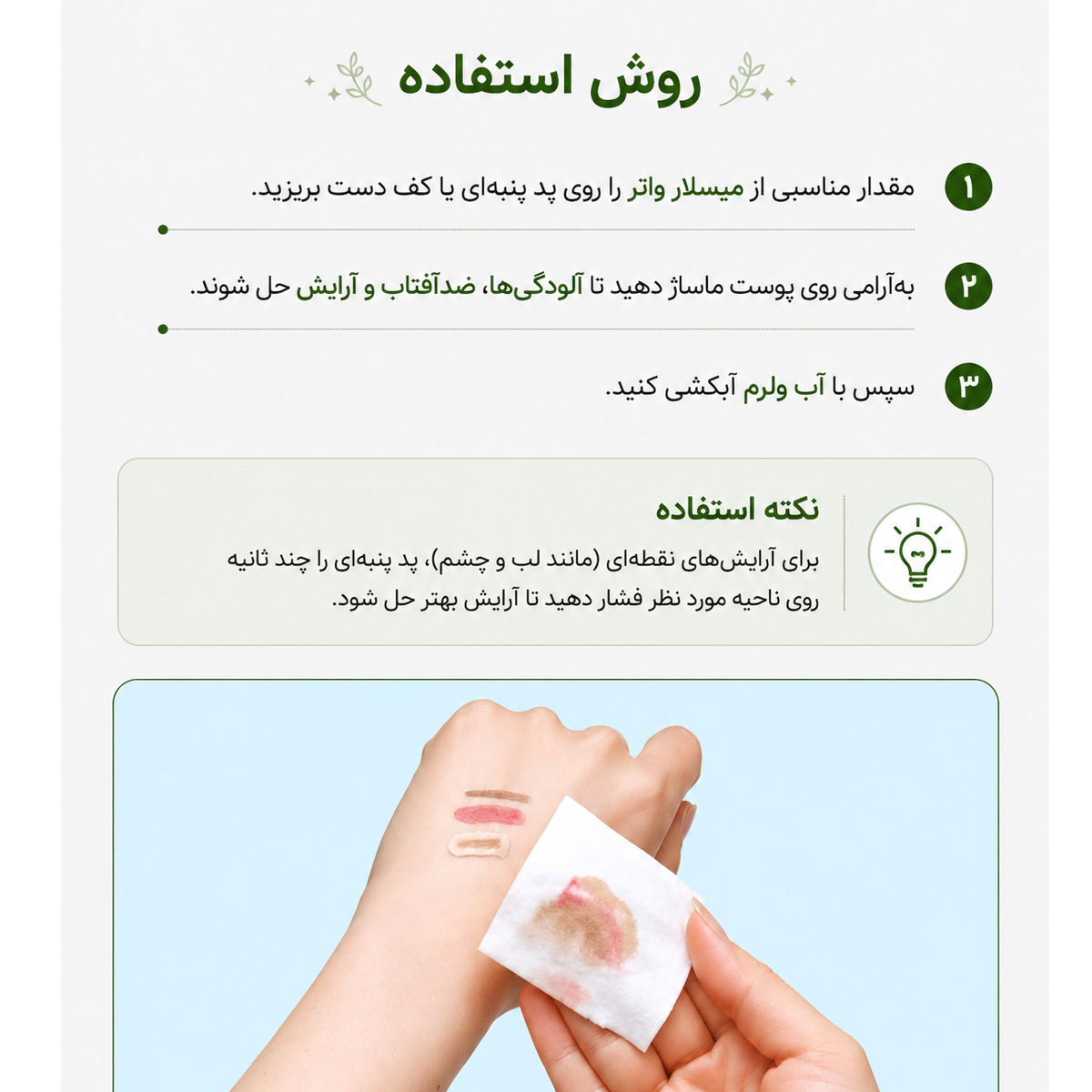 روش استفاده

۱ مقدار مناسبی از میسلار واتر را روی پد پنبه‌ای یا کف دست بریزید.

۲ به‌آرامی روی پوست ماساژ دهید تا آلودگی‌ها، ضدآفتاب و آرایش حل شوند.

۳ سپس با آب ولرم آبکشی کنید.

نکته استفاده

برای آرایش‌های نقطه‌ای (مانند لب و چشم)، پد پنبه‌ای را چند ثانیه روی ناحیه مورد نظر فشار دهید تا آرایش بهتر حل شود.